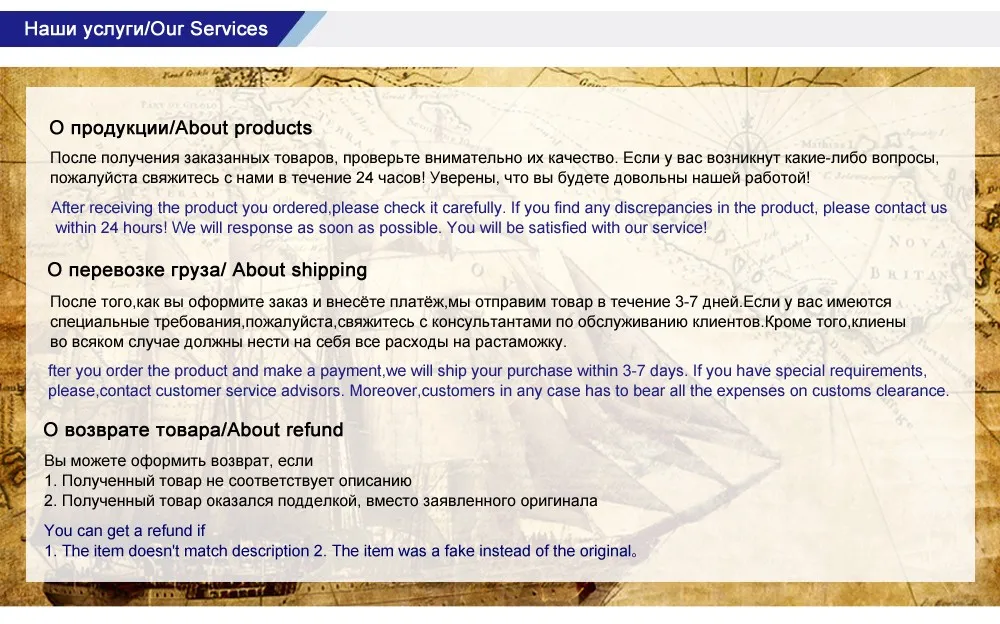 Наши услуги/Our Services

О продукции/About products

После получения заказанных товаров, проверьте внимательно их качество. Если у вас возникнут какие-либо вопросы, пожалуйста свяжитесь с нами в течение 24 часов! Уверены, что вы будете довольны нашей работой!

After receiving the product you ordered,please check it carefully. If you find any discrepancies in the product, please contact us within 24 hours! We will response as soon as possible. You will be satisfied with our service!

О перевозке груза/ About shipping

После того,как вы оформите заказ и внесёте платёж,мы отправим товар в течение 3-7 дней.Если у вас имеются специальные требования,пожалуйста,свяжитесь с консультантами по обслуживанию клиентов.Кроме того,клиены во всяком случае должны нести на себя все расходы на растаможку.

fter you order the product and make a payment,we will ship your purchase within 3-7 days. If you have special requirements, please,contact customer service advisors. Moreover,customers in any case has to bear all the expenses on customs clearance.

О возврате товара/About refund

Вы можете оформить возврат, если
1. Полученный товар не соответствует описанию
2. Полученный товар оказался подделкой, вместо заявленного оригинала

You can get a refund if
1. The item doesn't match description 2. The item was a fake instead of the original。